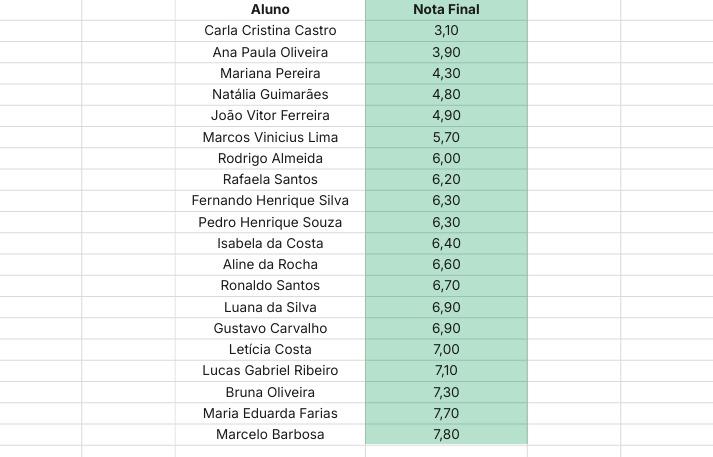 | Aluno | Nota Final |
|---|---|
| Carla Cristina Castro | 3,10 |
| Ana Paula Oliveira | 3,90 |
| Mariana Pereira | 4,30 |
| Natália Guimarães | 4,80 |
| João Vitor Ferreira | 4,90 |
| Marcos Vinicius Lima | 5,70 |
| Rodrigo Almeida | 6,00 |
| Rafaela Santos | 6,20 |
| Fernando Henrique Silva | 6,30 |
| Pedro Henrique Souza | 6,30 |
| Isabela da Costa | 6,40 |
| Aline da Rocha | 6,60 |
| Ronaldo Santos | 6,70 |
| Luana da Silva | 6,90 |
| Gustavo Carvalho | 6,90 |
| Letícia Costa | 7,00 |
| Lucas Gabriel Ribeiro | 7,10 |
| Bruna Oliveira | 7,30 |
| Maria Eduarda Farias | 7,70 |
| Marcelo Barbosa | 7,80 |